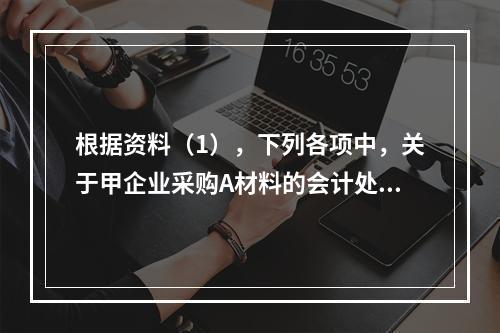 16 35 53

根据资料（1），下列各项中，关于甲企业采购A材料的会计处...